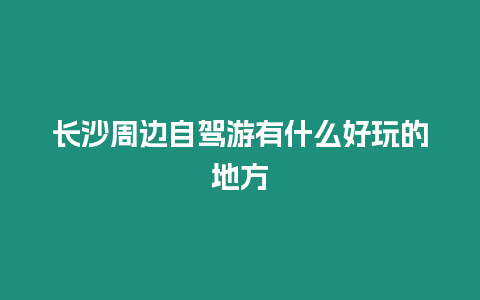 长沙周边自驾游有什么好玩的地方